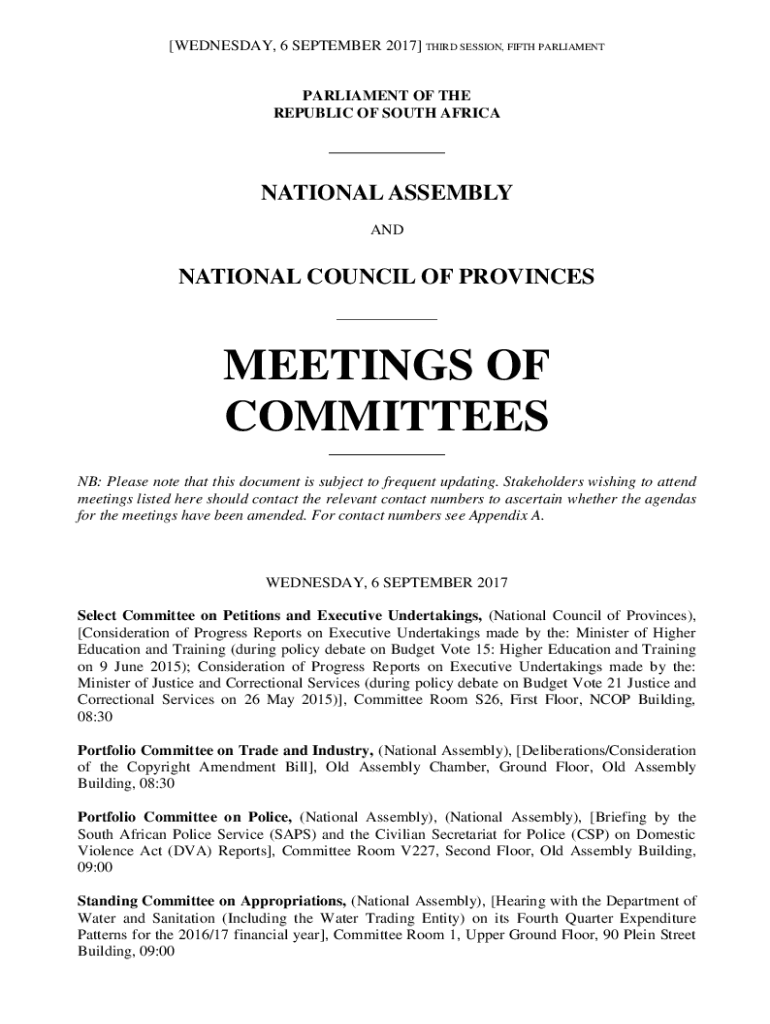 [WEDNESDAY, 6 SEPTEMBER 2017] THIRD SESSION, FIFTH PARLIAMENT

PARLIAMENT OF THE
REPUBLIC OF SOUTH AFRICA

NATIONAL ASSEMBLY

AND

NATIONAL COUNCIL OF PROVINCES

MEETINGS OF COMMITTEES

NB: Please note that this document is subject to frequent updating. Stakeholders wishing to attend meetings listed here should contact the relevant contact numbers to ascertain whether the agendas for the meetings have been amended. For contact numbers see Appendix A.

WEDNESDAY, 6 SEPTEMBER 2017

Select Committee on Petitions and Executive Undertakings, (National Council of Provinces), [Consideration of Progress Reports on Executive Undertakings made by the: Minister of Higher Education and Training (during policy debate on Budget Vote 15: Higher Education and Training on 9 June 2015); Consideration of Progress Reports on Executive Undertakings made by the: Minister of Justice and Correctional Services (during policy debate on Budget Vote 21 Justice and Correctional Services on 26 May 2015)], Committee Room S26, First Floor, NCOP Building, 08:30

Portfolio Committee on Trade and Industry, (National Assembly), [Deliberations/Consideration of the Copyright Amendment Bill], Old Assembly Chamber, Ground Floor, Old Assembly Building, 08:30

Portfolio Committee on Police, (National Assembly), (National Assembly), [Briefing by the South African Police Service (SAPS) and the Civilian Secretariat for Police (CSP) on Domestic Violence Act (DVA) Reports], Committee Room V227, Second Floor, Old Assembly Building, 09:00

Standing Committee on Appropriations, (National Assembly), [Hearing with the Department of Water and Sanitation (Including the Water Trading Entity) on its Fourth Quarter Expenditure Patterns for the 2016/17 financial year], Committee Room 1, Upper Ground Floor, 90 Plein Street Building, 09:00